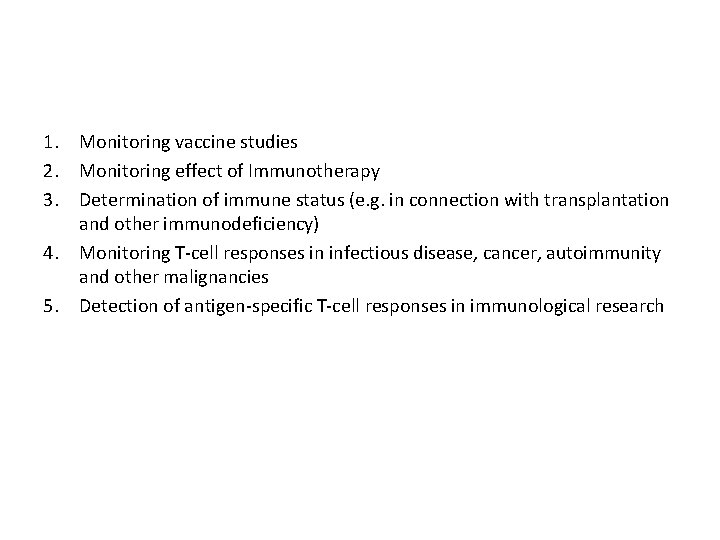 1. Monitoring vaccine studies
2. Monitoring effect of Immunotherapy
3. Determination of immune status (e.g. in connection with transplantation and other immunodeficiency)
4. Monitoring T-cell responses in infectious disease, cancer, autoimmunity and other malignancies
5. Detection of antigen-specific T-cell responses in immunological research